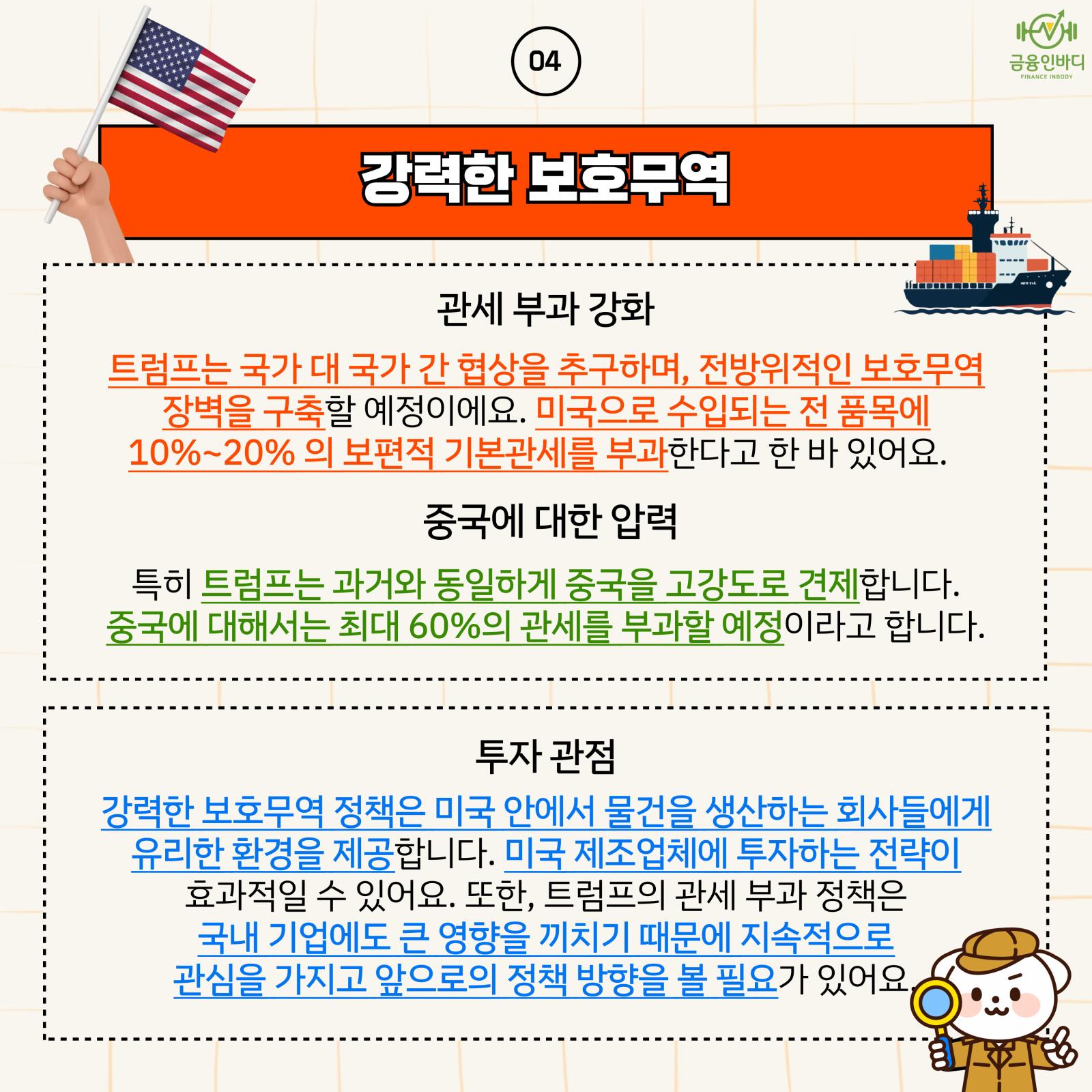 04

금융인바디
FINANCE INBODY

강력한 보호무역

관세 부과 강화

트럼프는 국가 대 국가 간 협상을 추구하며, 전방위적인 보호무역 장벽을 구축할 예정이에요. 미국으로 수입되는 전 품목에 10%~20% 의 보편적 기본관세를 부과한다고 한 바 있어요.

중국에 대한 압력

특히 트럼프는 과거와 동일하게 중국을 고강도로 견제합니다. 중국에 대해서는 최대 60%의 관세를 부과할 예정이라고 합니다.

투자 관점

강력한 보호무역 정책은 미국 안에서 물건을 생산하는 회사들에게 유리한 환경을 제공합니다. 미국 제조업체에 투자하는 전략이 효과적일 수 있어요. 또한, 트럼프의 관세 부과 정책은 국내 기업에도 큰 영향을 끼치기 때문에 지속적으로 관심을 가지고 앞으로의 정책 방향을 볼 필요가 있어요.